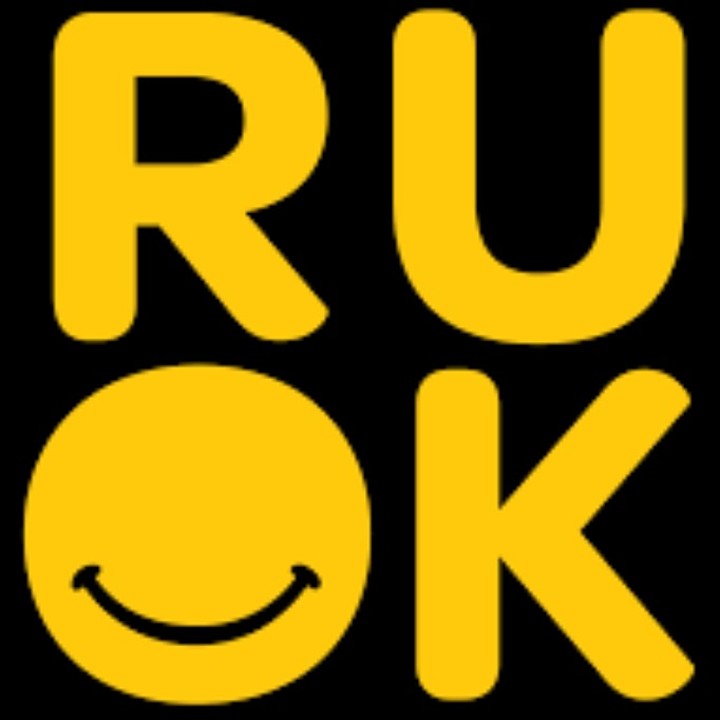 RU
OK